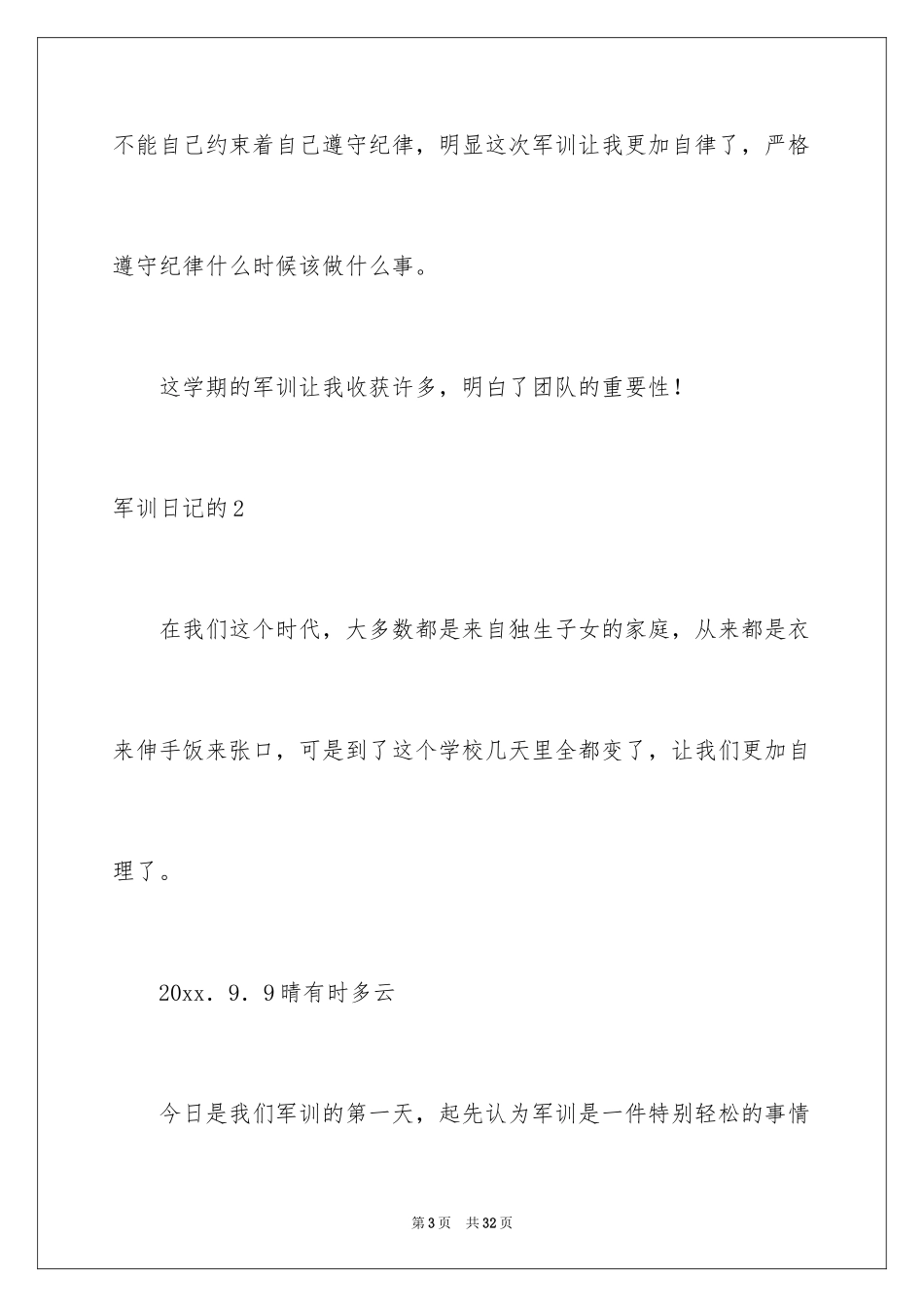 不能自己约束着自己遵守纪律，明显这次军训让我更加自律了，严格遵守纪律什么时候该做什么事。

这学期的军训让我收获许多，明白了团队的重要性！

军训日记的2

在我们这个时代，大多数都是来自独生子女的家庭，从来都是衣来伸手饭来张口，可是到了这个学校几天里全都变了，让我们更加自理了。

20xx．9．9晴有时多云

今日是我们军训的第一天，起先认为军训是一件特别轻松的事情

第3页　共32页